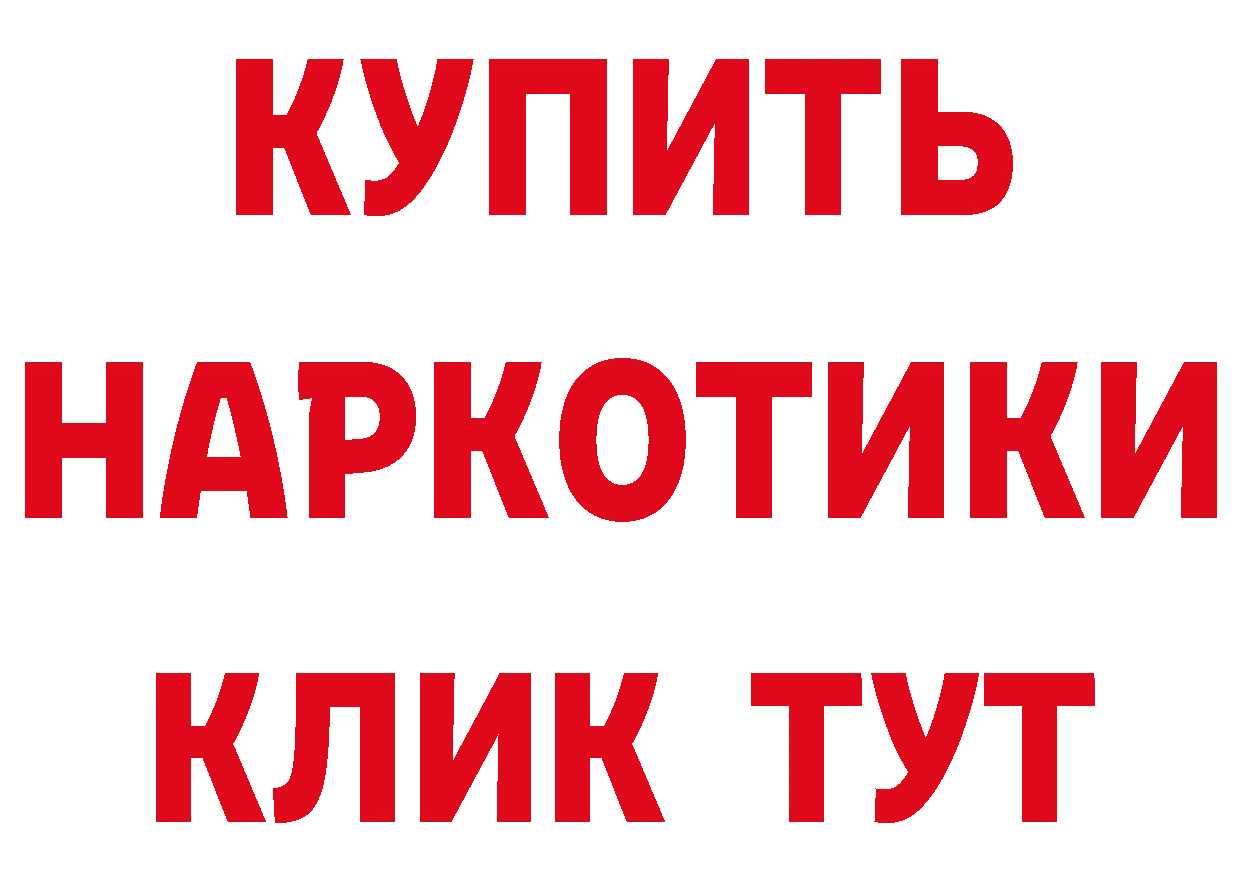 КУПИТЬ

НАРКОТИКИ

КЛИК ТУТ